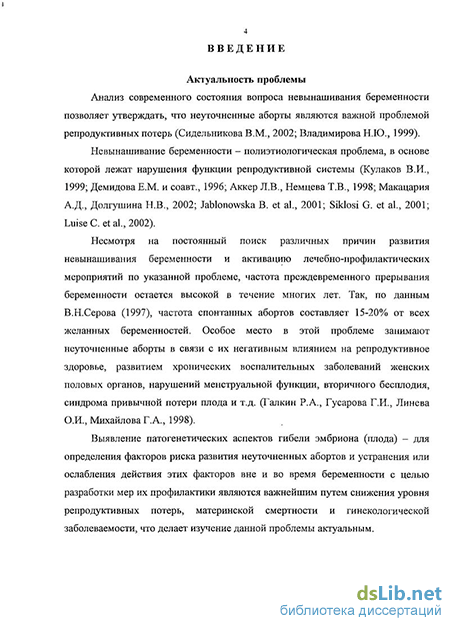 4

ВВЕДЕНИЕ

Актуальность проблемы

Анализ современного состояния вопроса невынашивания беременности позволяет утверждать, что неуточненные аборты являются важной проблемой репродуктивных потерь (Сидельникова В.М., 2002; Владимирова Н.Ю., 1999).

Невынашивание беременности – полиэтиологическая проблема, в основе которой лежат нарушения функции репродуктивной системы (Кулаков В.И., 1999; Демидова Е.М. и соавт., 1996; Аккер Л.В., Немцева Т.В., 1998; Макацария А.Д., Долгушина Н.В., 2002; Jablonowska B. et al., 2001; Siklosi G. et al., 2001; Luise C. et al., 2002).

Несмотря на постоянный поиск различных причин развития невынашивания беременности и активацию лечебно-профилактических мероприятий по указанной проблеме, частота преждевременного прерывания беременности остается высокой в течение многих лет. Так, по данным В.Н.Серова (1997), частота спонтанных абортов составляет 15-20% от всех желанных беременностей. Особое место в этой проблеме занимают неуточненные аборты в связи с их негативным влиянием на репродуктивное здоровье, развитием хронических воспалительных заболеваний женских половых органов, нарушений менструальной функции, вторичного бесплодия, синдрома привычной потери плода и т.д. (Галкин Р.А., Гусарова Г.И., Линева О.И., Михайлова Г.А., 1998).

Выявление патогенетических аспектов гибели эмбриона (плода) – для определения факторов риска развития неуточненных абортов и устранения или ослабления действия этих факторов вне и во время беременности с целью разработки мер их профилактики являются важнейшим путем снижения уровня репродуктивных потерь, материнской смертности и гинекологической заболеваемости, что делает изучение данной проблемы актуальным.

dsLib.net
библиотека диссертаций